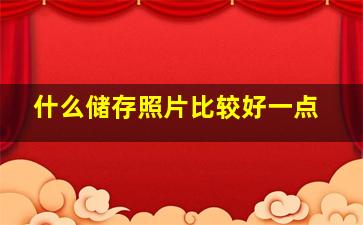 什么储存照片比较好一点